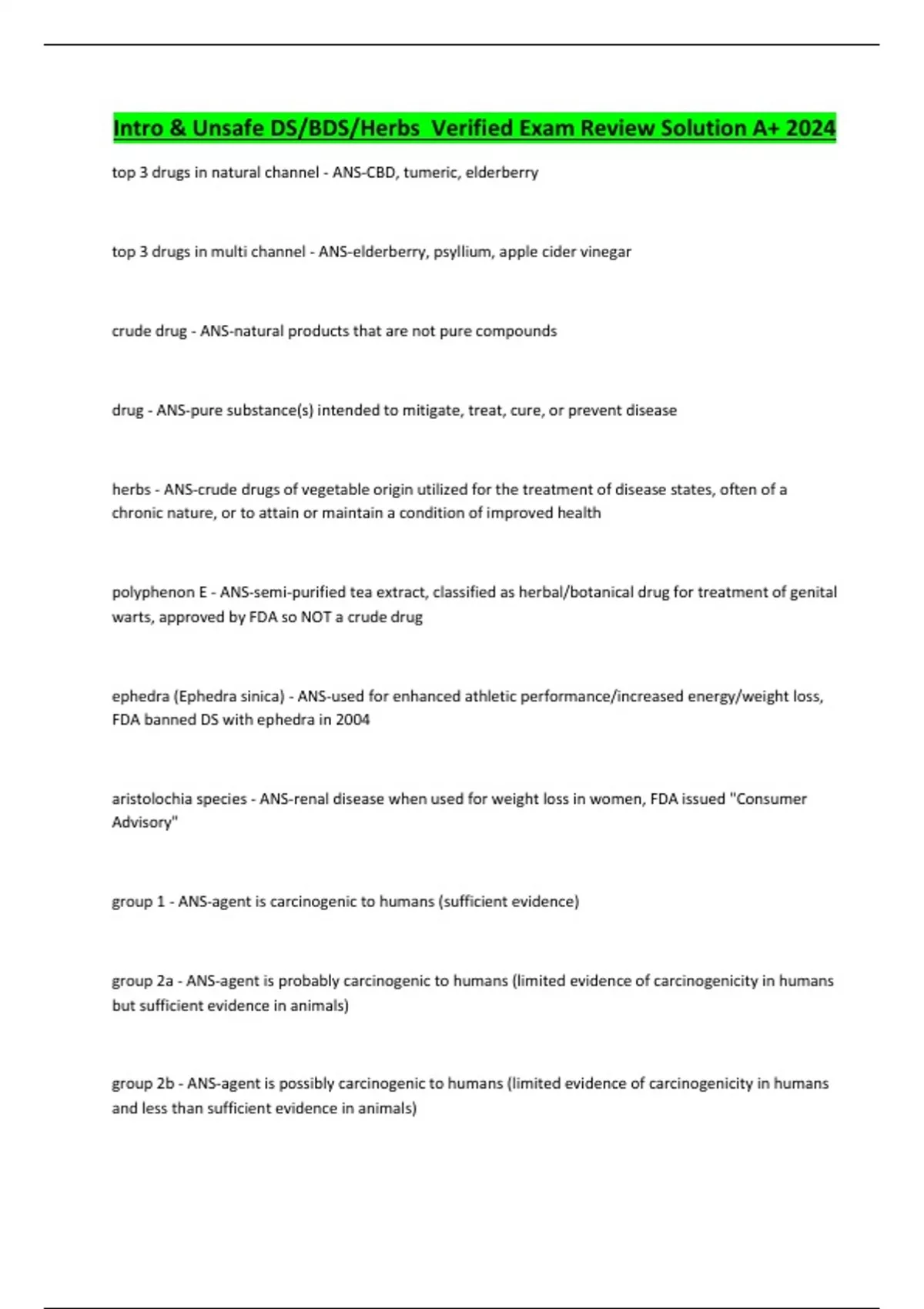 Intro & Unsafe DS/BDS/Herbs Verified Exam Review Solution A+ 2024

top 3 drugs in natural channel - ANS-CBD, tumeric, elderberry

top 3 drugs in multi channel - ANS-elderberry, psyllium, apple cider vinegar

crude drug - ANS-natural products that are not pure compounds

drug - ANS-pure substance(s) intended to mitigate, treat, cure, or prevent disease

herbs - ANS-crude drugs of vegetable origin utilized for the treatment of disease states, often of a chronic nature, or to attain or maintain a condition of improved health

polyphenon E - ANS-semi-purified tea extract, classified as herbal/botanical drug for treatment of genital warts, approved by FDA so NOT a crude drug

ephedra (Ephedra sinica) - ANS-used for enhanced athletic performance/increased energy/weight loss, FDA banned DS with ephedra in 2004

aristolochia species - ANS-renal disease when used for weight loss in women, FDA issued "Consumer Advisory"

group 1 - ANS-agent is carcinogenic to humans (sufficient evidence)

group 2a - ANS-agent is probably carcinogenic to humans (limited evidence of carcinogenicity in humans but sufficient evidence in animals)

group 2b - ANS-agent is possibly carcinogenic to humans (limited evidence of carcinogenicity in humans and less than sufficient evidence in animals)